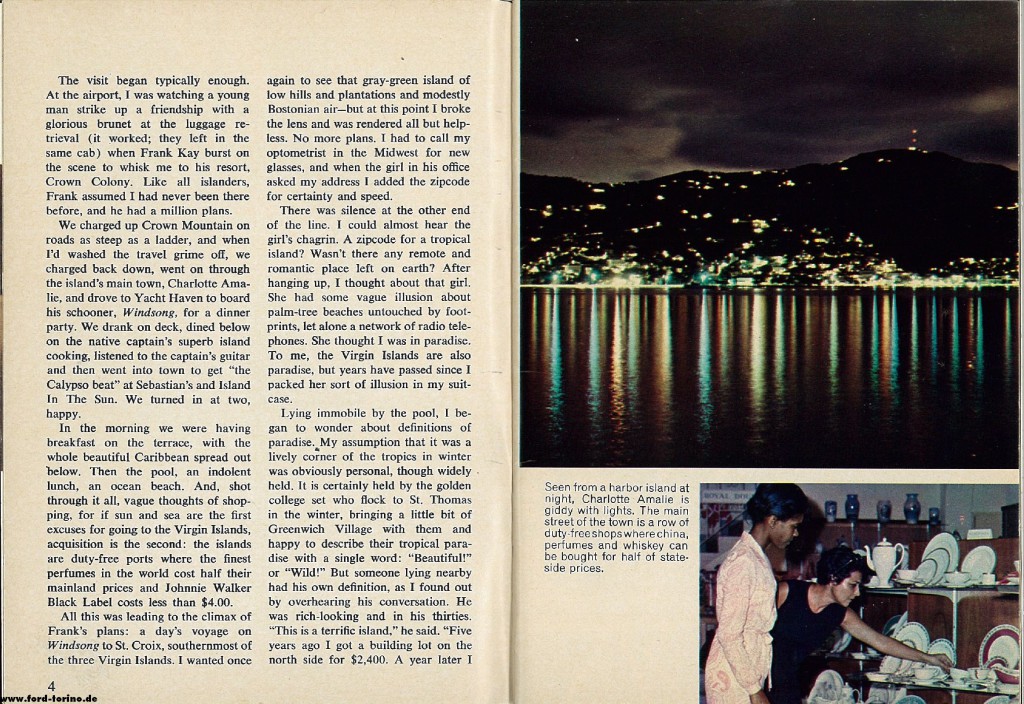 The visit began typically enough. At the airport, I was watching a young man strike up a friendship with a glorious brunet at the luggage retrieval (it worked; they left in the same cab) when Frank Kay burst on the scene to whisk me to his resort, Crown Colony. Like all islanders, Frank assumed I had never been there before, and he had a million plans.

We charged up Crown Mountain on roads as steep as a ladder, and when I'd washed the travel grime off, we charged back down, went on through the island's main town, Charlotte Amalie, and drove to Yacht Haven to board his schooner, Windsong, for a dinner party. We drank on deck, dined below on the native captain's superb island cooking, listened to the captain's guitar and then went into town to get "the Calypso beat" at Sebastian's and Island In The Sun. We turned in at two, happy.

In the morning we were having breakfast on the terrace, with the whole beautiful Caribbean spread out below. Then the pool, an indolent lunch, an ocean beach. And, shot through it all, vague thoughts of shopping, for if sun and sea are the first excuses for going to the Virgin Islands, acquisition is the second: the islands are duty-free ports where the finest perfumes in the world cost half their mainland prices and Johnnie Walker Black Label costs less than $4.00.

All this was leading to the climax of Frank's plans: a day's voyage on Windsong to St. Croix, southernmost of the three Virgin Islands. I wanted once again to see that gray-green island of low hills and plantations and modestly Bostonian air—but at this point I broke the lens and was rendered all but helpless. No more plans. I had to call my optometrist in the Midwest for new glasses, and when the girl in his office asked my address I added the zipcode for certainty and speed.

There was silence at the other end of the line. I could almost hear the girl's chagrin. A zipcode for a tropical island? Wasn't there any remote and romantic place left on earth? After hanging up, I thought about that girl. She had some vague illusion about palm-tree beaches untouched by footprints, let alone a network of radio telephones. She thought I was in paradise. To me, the Virgin Islands are also paradise, but years have passed since I packed her sort of illusion in my suitcase.

Lying immobile by the pool, I began to wonder about definitions of paradise. My assumption that it was a lively corner of the tropics in winter was obviously personal, though widely held. It is certainly held by the golden college set who flock to St. Thomas in the winter, bringing a little bit of Greenwich Village with them and happy to describe their tropical paradise with a single word: "Beautiful!" or "Wild!" But someone lying nearby had his own definition, as I found out by overhearing his conversation. He was rich-looking and in his thirties. "This is a terrific island," he said. "Five years ago I got a building lot on the north side for $2,400. A year later I

4

Seen from a harbor island at night, Charlotte Amalie is giddy with lights. The main street of the town is a row of duty-free shops where china, perfumes and whiskey can be bought for half of stateside prices.

www.ford-torino.de